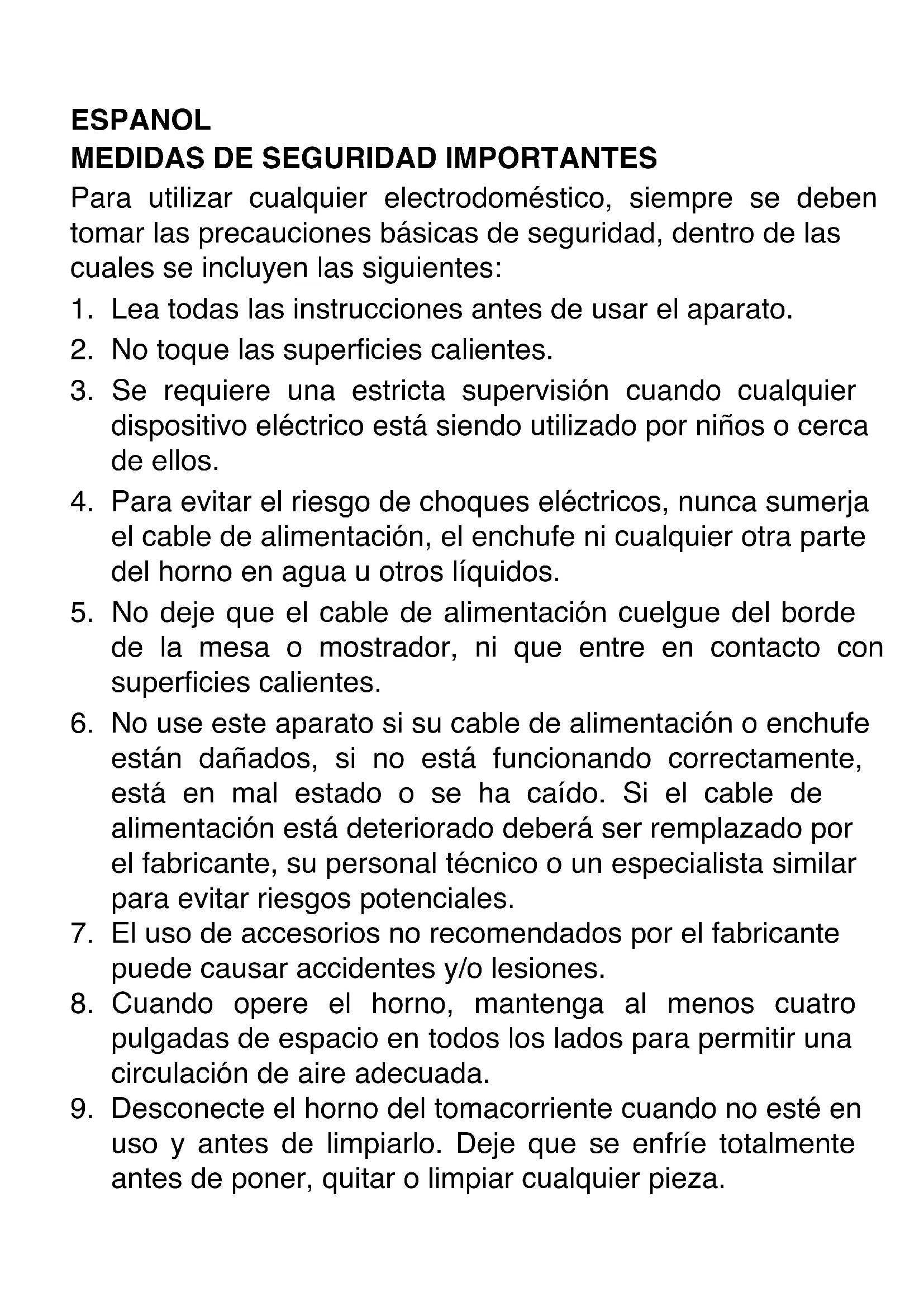 ESPANOL
MEDIDAS DE SEGURIDAD IMPORTANTES

Para utilizar cualquier electrodoméstico, siempre se deben tomar las precauciones básicas de seguridad, dentro de las cuales se incluyen las siguientes:

1. Lea todas las instrucciones antes de usar el aparato.
2. No toque las superficies calientes.
3. Se requiere una estricta supervisión cuando cualquier dispositivo eléctrico está siendo utilizado por niños o cerca de ellos.
4. Para evitar el riesgo de choques eléctricos, nunca sumerja el cable de alimentación, el enchufe ni cualquier otra parte del horno en agua u otros líquidos.
5. No deje que el cable de alimentación cuelgue del borde de la mesa o mostrador, ni que entre en contacto con superficies calientes.
6. No use este aparato si su cable de alimentación o enchufe están dañados, si no está funcionando correctamente, está en mal estado o se ha caído. Si el cable de alimentación está deteriorado deberá ser remplazado por el fabricante, su personal técnico o un especialista similar para evitar riesgos potenciales.
7. El uso de accesorios no recomendados por el fabricante puede causar accidentes y/o lesiones.
8. Cuando opere el horno, mantenga al menos cuatro pulgadas de espacio en todos los lados para permitir una circulación de aire adecuada.
9. Desconecte el horno del tomacorriente cuando no esté en uso y antes de limpiarlo. Deje que se enfríe totalmente antes de poner, quitar o limpiar cualquier pieza.